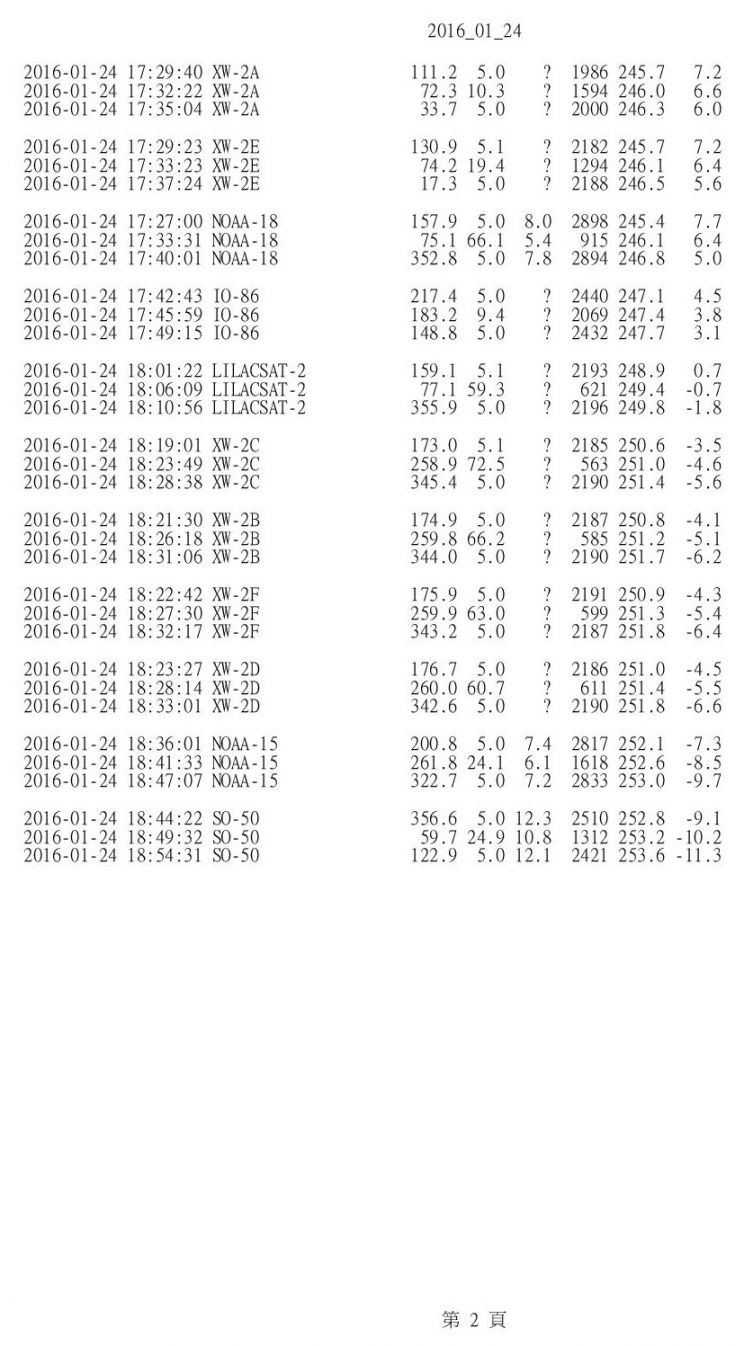 2016_01_24

2016-01-24 17:29:40 XW-2A 111.2 5.0 ? 1986 245.7 7.2
2016-01-24 17:32:22 XW-2A 72.3 10.3 ? 1594 246.0 6.6
2016-01-24 17:35:04 XW-2A 33.7 5.0 ? 2000 246.3 6.0

2016-01-24 17:29:23 XW-2E 130.9 5.1 ? 2182 245.7 7.2
2016-01-24 17:33:23 XW-2E 74.2 19.4 ? 1294 246.1 6.4
2016-01-24 17:37:24 XW-2E 17.3 5.0 ? 2188 246.5 5.6

2016-01-24 17:27:00 NOAA-18 157.9 5.0 8.0 2898 245.4 7.7
2016-01-24 17:33:31 NOAA-18 75.1 66.1 5.4 915 246.1 6.4
2016-01-24 17:40:01 NOAA-18 352.8 5.0 7.8 2894 246.8 5.0

2016-01-24 17:42:43 IO-86 217.4 5.0 ? 2440 247.1 4.5
2016-01-24 17:45:59 IO-86 183.2 9.4 ? 2069 247.4 3.8
2016-01-24 17:49:15 IO-86 148.8 5.0 ? 2432 247.7 3.1

2016-01-24 18:01:22 LILACSAT-2 159.1 5.1 ? 2193 248.9 0.7
2016-01-24 18:06:09 LILACSAT-2 77.1 59.3 ? 621 249.4 -0.7
2016-01-24 18:10:56 LILACSAT-2 355.9 5.0 ? 2196 249.8 -1.8

2016-01-24 18:19:01 XW-2C 173.0 5.1 ? 2185 250.6 -3.5
2016-01-24 18:23:49 XW-2C 258.9 72.5 ? 563 251.0 -4.6
2016-01-24 18:28:38 XW-2C 345.4 5.0 ? 2190 251.4 -5.6

2016-01-24 18:21:30 XW-2B 174.9 5.0 ? 2187 250.8 -4.1
2016-01-24 18:26:18 XW-2B 259.8 66.2 ? 585 251.2 -5.1
2016-01-24 18:31:06 XW-2B 344.0 5.0 ? 2190 251.7 -6.2

2016-01-24 18:22:42 XW-2F 175.9 5.0 ? 2191 250.9 -4.3
2016-01-24 18:27:30 XW-2F 259.9 63.0 ? 599 251.3 -5.4
2016-01-24 18:32:17 XW-2F 343.2 5.0 ? 2187 251.8 -6.4

2016-01-24 18:23:27 XW-2D 176.7 5.0 ? 2186 251.0 -4.5
2016-01-24 18:28:14 XW-2D 260.0 60.7 ? 611 251.4 -5.5
2016-01-24 18:33:01 XW-2D 342.6 5.0 ? 2190 251.8 -6.6

2016-01-24 18:36:01 NOAA-15 200.8 5.0 7.4 2817 252.1 -7.3
2016-01-24 18:41:33 NOAA-15 261.8 24.1 6.1 1618 252.6 -8.5
2016-01-24 18:47:07 NOAA-15 322.7 5.0 7.2 2833 253.0 -9.7

2016-01-24 18:44:22 SO-50 356.6 5.0 12.3 2510 252.8 -9.1
2016-01-24 18:49:32 SO-50 59.7 24.9 10.8 1312 253.2 -10.2
2016-01-24 18:54:31 SO-50 122.9 5.0 12.1 2421 253.6 -11.3

第 2 頁